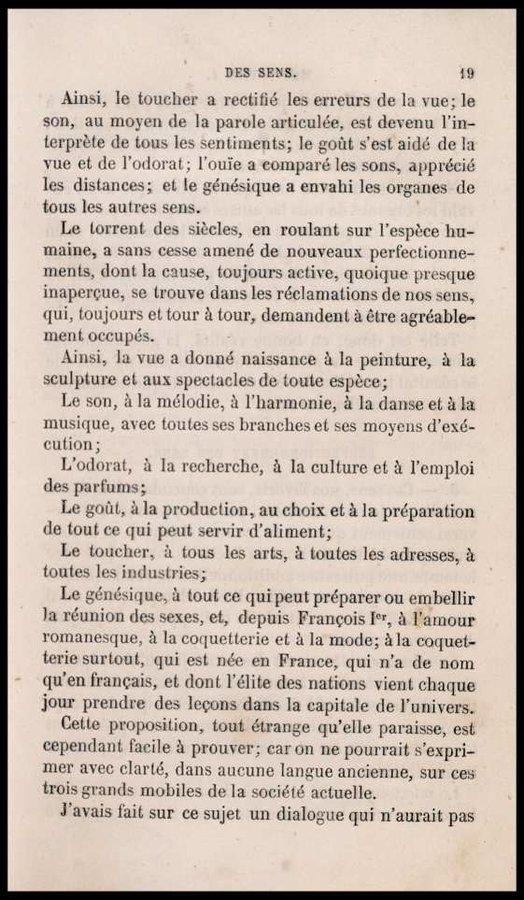 DES SENS. 19

Ainsi, le toucher a rectifié les erreurs de la vue; le son, au moyen de la parole articulée, est devenu l'interprète de tous les sentiments; le goût s'est aidé de la vue et de l'odorat; l'ouïe a comparé les sons, apprécié les distances; et le génésique a envahi les organes de tous les autres sens.

Le torrent des siècles, en roulant sur l'espèce humaine, a sans cesse amené de nouveaux perfectionnements, dont la cause, toujours active, quoique presque inaperçue, se trouve dans les réclamations de nos sens, qui, toujours et tour à tour, demandent à être agréablement occupés.

Ainsi, la vue a donné naissance à la peinture, à la sculpture et aux spectacles de toute espèce;

Le son, à la mélodie, à l'harmonie, à la danse et à la musique, avec toutes ses branches et ses moyens d'exécution;

L'odorat, à la recherche, à la culture et à l'emploi des parfums;

Le goût, à la production, au choix et à la préparation de tout ce qui peut servir d'aliment;

Le toucher, à tous les arts, à toutes les adresses, à toutes les industries;

Le génésique, à tout ce qui peut préparer ou embellir la réunion des sexes, et, depuis François Ier, à l'amour romanesque, à la coquetterie et à la mode; à la coquetterie surtout, qui est née en France, qui n'a de nom qu'en français, et dont l'élite des nations vient chaque jour prendre des leçons dans la capitale de l'univers.

Cette proposition, tout étrange qu'elle paraisse, est cependant facile à prouver; car on ne pourrait s'exprimer avec clarté, dans aucune langue ancienne, sur ces trois grands mobiles de la société actuelle.

J'avais fait sur ce sujet un dialogue qui n'aurait pas